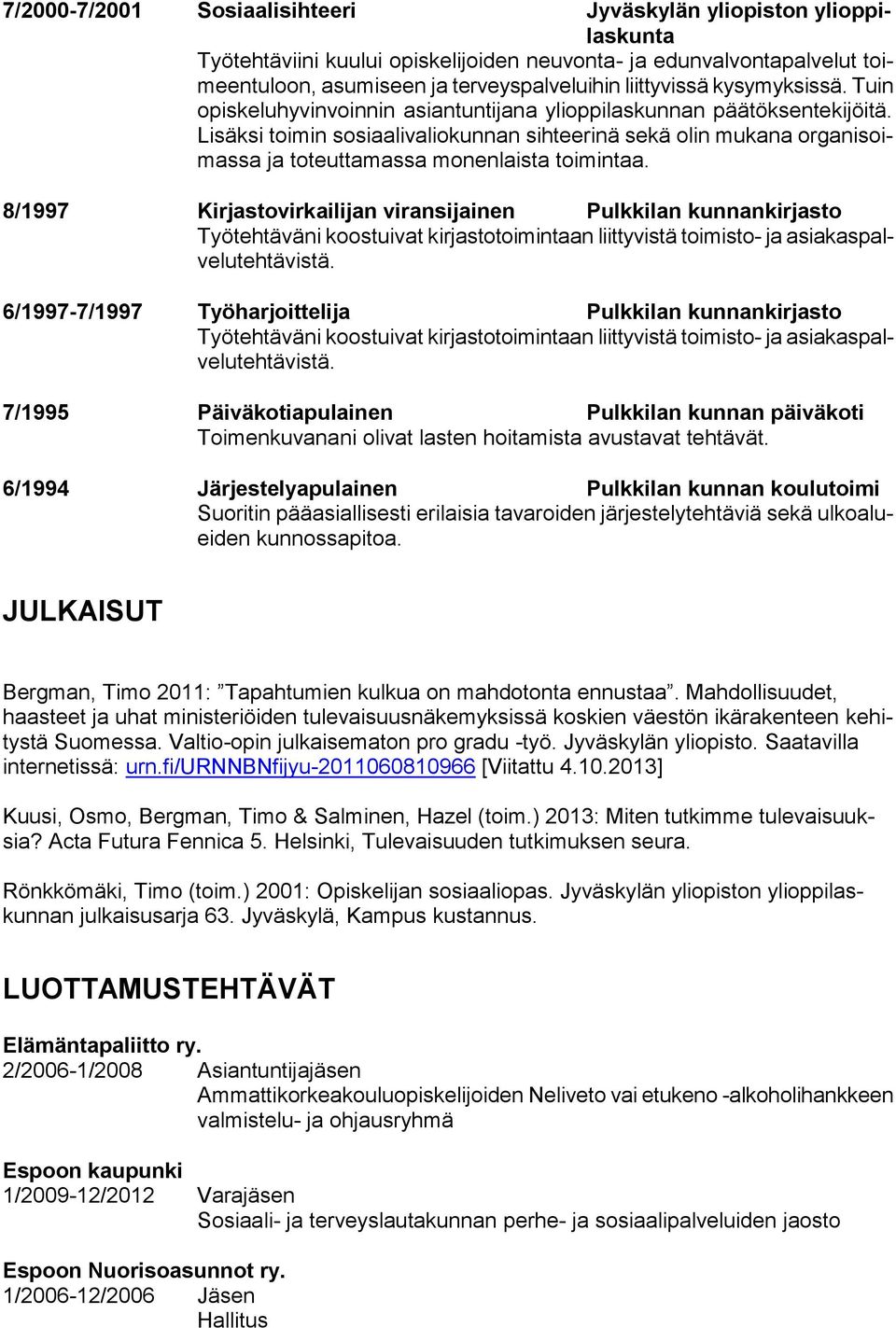 7/2000-7/2001 Sosiaalisihteeri Jyväskylän yliopiston ylioppilaskunta

Työtehtäviini kuului opiskelijoiden neuvonta- ja edunvalvontapalvelut toimeentuloon, asumiseen ja terveyspalveluihin liittyvissä kysymyksissä. Tuin opiskeluhyvinvoinnin asiantuntijana ylioppilaskunnan päätöksentekijöitä. Lisäksi toimin sosiaalivaliokunnan sihteerinä sekä olin mukana organisoimassa ja toteuttamassa monenlaista toimintaa.

8/1997 Kirjastovirkailijan viransijainen Pulkkilan kunnankirjasto

Työtehtäväni koostuivat kirjastotoimintaan liittyvistä toimisto- ja asiakaspalvelutehtävistä.

6/1997-7/1997 Työharjoittelija Pulkkilan kunnankirjasto

Työtehtäväni koostuivat kirjastotoimintaan liittyvistä toimisto- ja asiakaspalvelutehtävistä.

7/1995 Päiväkotiapulainen Pulkkilan kunnan päiväkoti

Toimenkuvanani olivat lasten hoitamista avustavat tehtävät.

6/1994 Järjestelyapulainen Pulkkilan kunnan koulutoimi

Suoritin pääasiallisesti erilaisia tavaroiden järjestelytehtäviä sekä ulkoalueiden kunnossapitoa.

JULKAISUT

Bergman, Timo 2011: ”Tapahtumien kulkua on mahdotonta ennustaa”. Mahdollisuudet, haasteet ja uhat ministeriöiden tulevaisuusnäkemyksissä koskien väestön ikärakenteen kehitystä Suomessa. Valtio-opin julkaisematon pro gradu -työ. Jyväskylän yliopisto. Saatavilla internetissä: urn.fi/URNNBNfijyu-2011060810966 [Viitattu 4.10.2013]

Kuusi, Osmo, Bergman, Timo & Salminen, Hazel (toim.) 2013: Miten tutkimme tulevaisuuksia? Acta Futura Fennica 5. Helsinki, Tulevaisuuden tutkimuksen seura.

Rönkkömäki, Timo (toim.) 2001: Opiskelijan sosiaaliopas. Jyväskylän yliopiston ylioppilaskunnan julkaisusarja 63. Jyväskylä, Kampus kustannus.

LUOTTAMUSTEHTÄVÄT

Elämäntapaliitto ry.
2/2006-1/2008 Asiantuntijajäsen
Ammattikorkeakouluopiskelijoiden Neliveto vai etukeno -alkoholihankkeen valmistelu- ja ohjausryhmä

Espoon kaupunki
1/2009-12/2012 Varajäsen
Sosiaali- ja terveyslautakunnan perhe- ja sosiaalipalveluiden jaosto

Espoon Nuorisoasunnot ry.
1/2006-12/2006 Jäsen
Hallitus